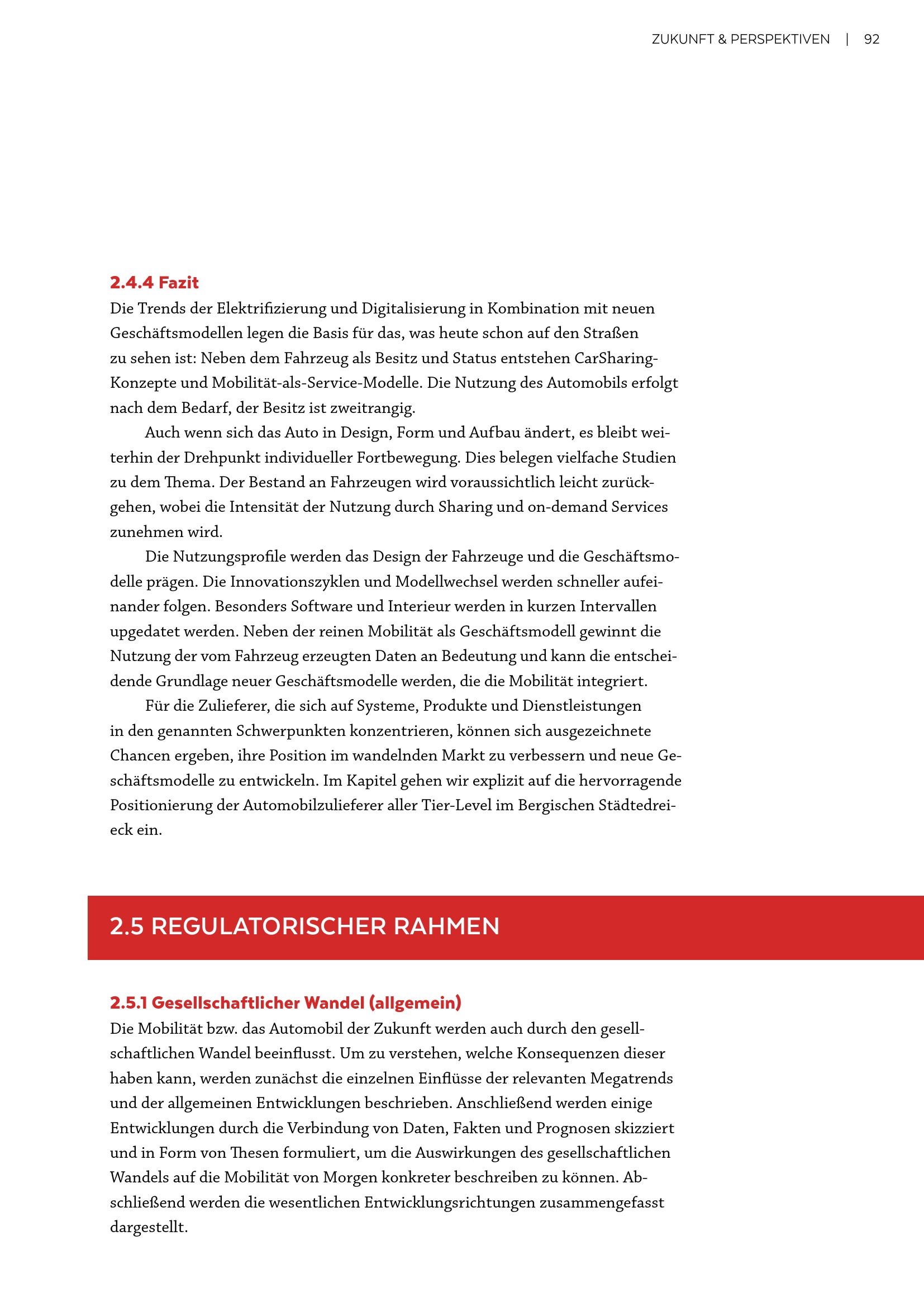 ZUKUNFT & PERSPEKTIVEN | 92

2.4.4 Fazit
Die Trends der Elektrifizierung und Digitalisierung in Kombination mit neuen Geschäftsmodellen legen die Basis für das, was heute schon auf den Straßen zu sehen ist: Neben dem Fahrzeug als Besitz und Status entstehen CarSharing-Konzepte und Mobilität-als-Service-Modelle. Die Nutzung des Automobils erfolgt nach dem Bedarf, der Besitz ist zweitrangig.

Auch wenn sich das Auto in Design, Form und Aufbau ändert, es bleibt weiterhin der Drehpunkt individueller Fortbewegung. Dies belegen vielfache Studien zu dem Thema. Der Bestand an Fahrzeugen wird voraussichtlich leicht zurückgehen, wobei die Intensität der Nutzung durch Sharing und on-demand Services zunehmen wird.

Die Nutzungsprofile werden das Design der Fahrzeuge und die Geschäftsmodelle prägen. Die Innovationszyklen und Modellwechsel werden schneller aufeinander folgen. Besonders Software und Interieur werden in kurzen Intervallen upgedatet werden. Neben der reinen Mobilität als Geschäftsmodell gewinnt die Nutzung der vom Fahrzeug erzeugten Daten an Bedeutung und kann die entscheidende Grundlage neuer Geschäftsmodelle werden, die die Mobilität integriert.

Für die Zulieferer, die sich auf Systeme, Produkte und Dienstleistungen in den genannten Schwerpunkten konzentrieren, können sich ausgezeichnete Chancen ergeben, ihre Position im wandelnden Markt zu verbessern und neue Geschäftsmodelle zu entwickeln. Im Kapitel gehen wir explizit auf die hervorragende Positionierung der Automobilzulieferer aller Tier-Level im Bergischen Städtedreieck ein.

2.5 REGULATORISCHER RAHMEN

2.5.1 Gesellschaftlicher Wandel (allgemein)
Die Mobilität bzw. das Automobil der Zukunft werden auch durch den gesellschaftlichen Wandel beeinflusst. Um zu verstehen, welche Konsequenzen dieser haben kann, werden zunächst die einzelnen Einflüsse der relevanten Megatrends und der allgemeinen Entwicklungen beschrieben. Anschließend werden einige Entwicklungen durch die Verbindung von Daten, Fakten und Prognosen skizziert und in Form von Thesen formuliert, um die Auswirkungen des gesellschaftlichen Wandels auf die Mobilität von Morgen konkreter beschreiben zu können. Abschließend werden die wesentlichen Entwicklungsrichtungen zusammengefasst dargestellt.